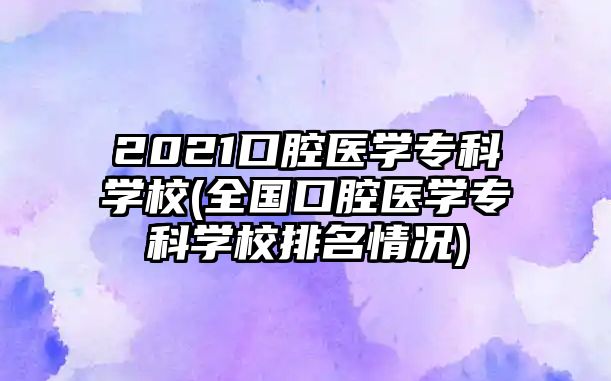 2021口腔医学专科学校(全国口腔医学专科学校排名情况)